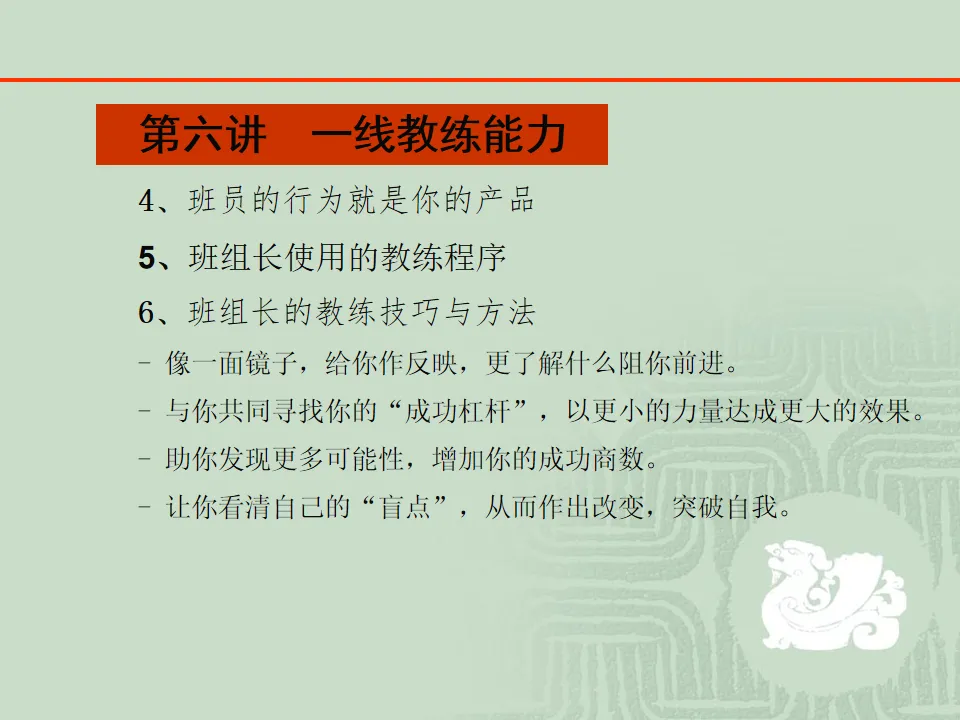 第六讲 一线教练能力

4、班员的行为就是你的产品

5、班组长使用的教练程序

6、班组长的教练技巧与方法

- 像一面镜子，给你作反映，更了解什么阻你前进。

- 与你共同寻找你的“成功杠杆”，以更小的力量达成更大的效果。

- 助你发现更多可能性，增加你的成功商数。

- 让你看清自己的“盲点”，从而作出改变，突破自我。